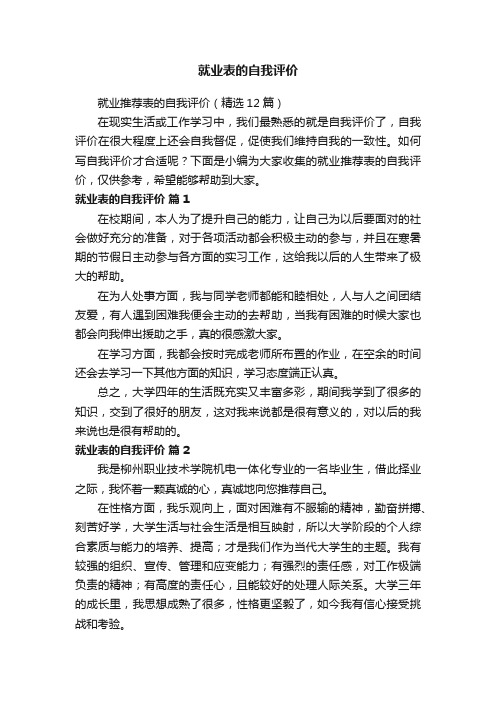 就业表的自我评价

就业推荐表的自我评价（精选12篇）

在现实生活或工作学习中，我们最熟悉的就是自我评价了，自我评价在很大程度上还会自我督促，促使我们维持自我的一致性。如何写自我评价才合适呢？下面是小编为大家收集的就业推荐表的自我评价，仅供参考，希望能够帮助到大家。

就业表的自我评价 篇1

在校期间，本人为了提升自己的能力，让自己为以后要面对的社会做好充分的准备，对于各项活动都会积极主动的参与，并且在寒暑期的节假日主动参与各方面的实习工作，这给我以后的人生带来了极大的帮助。

在为人处事方面，我与同学老师都能和睦相处，人与人之间团结友爱，有人遇到困难我便会主动的去帮助，当我有困难的时候大家也都会向我伸出援助之手，真的很感激大家。

在学习方面，我都会按时完成老师所布置的作业，在空余的时间还会去学习一下其他方面的知识，学习态度端正认真。

总之，大学四年的生活既充实又丰富多彩，期间我学到了很多的知识，交到了很好的朋友，这对我来说都是很有意义的，对以后的我来说也是很有帮助的。

就业表的自我评价 篇2

我是柳州职业技术学院机电一体化专业的一名毕业生，借此择业之际，我怀着一颗真诚的心，真诚地向您推荐自己。

在性格方面，我乐观向上，面对困难有不服输的精神，勤奋拼搏、刻苦好学，大学生活与社会生活是相互映射，所以大学阶段的个人综合素质与能力的培养、提高；才是我们作为当代大学生的主题。我有较强的组织、宣传、管理和应变能力；有强烈的责任感，对工作极端负责的精神；有高度的责任心，且能较好的处理人际关系。大学三年的成长里，我思想成熟了很多，性格更坚毅了，如今我有信心接受挑战和考验。